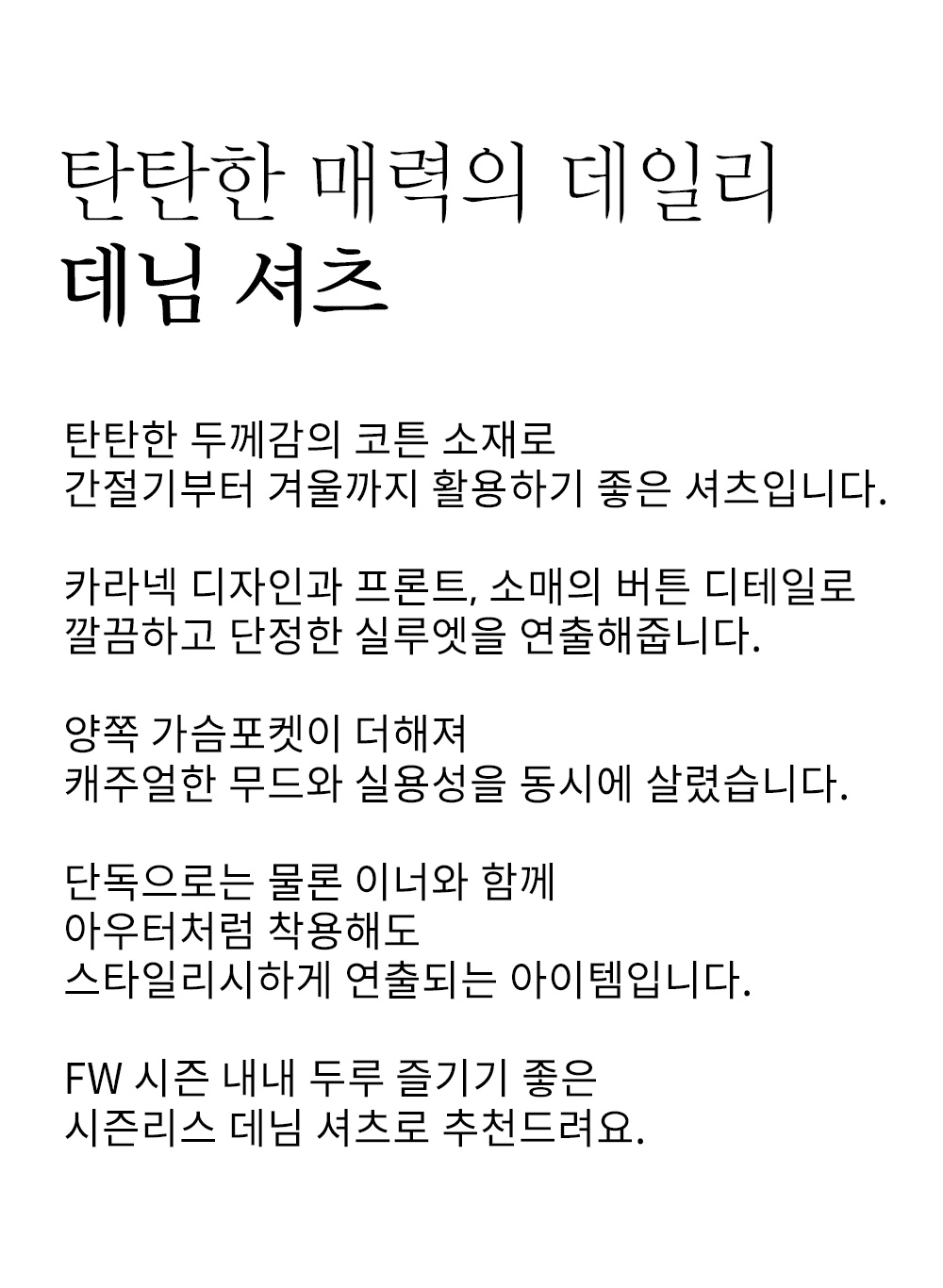 탄탄한 매력의 데일리
데님 셔츠

탄탄한 두께감의 코튼 소재로
간절기부터 겨울까지 활용하기 좋은 셔츠입니다.

카라넥 디자인과 프론트, 소매의 버튼 디테일로
깔끔하고 단정한 실루엣을 연출해줍니다.

양쪽 가슴포켓이 더해져
캐주얼한 무드와 실용성을 동시에 살렸습니다.

단독으로는 물론 이너와 함께
아우터처럼 착용해도
스타일리시하게 연출되는 아이템입니다.

FW 시즌 내내 두루 즐기기 좋은
시즌리스 데님 셔츠로 추천드려요.